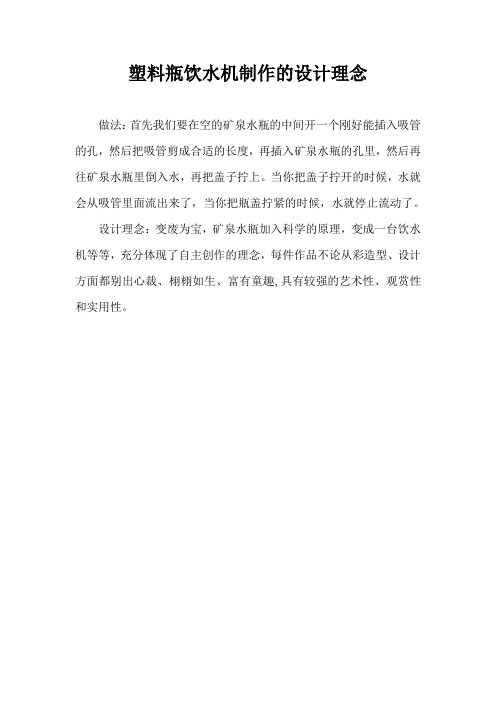 塑料瓶饮水机制作的设计理念

做法：首先我们要在空的矿泉水瓶的中间开一个刚好能插入吸管的孔，然后把吸管剪成合适的长度，再插入矿泉水瓶的孔里，然后再往矿泉水瓶里倒入水，再把盖子拧上。当你把盖子拧开的时候，水就会从吸管里面流出来了，当你把瓶盖拧紧的时候，水就停止流动了。

设计理念：变废为宝，矿泉水瓶加入科学的原理，变成一台饮水机等等，充分体现了自主创作的理念，每件作品不论从彩造型、设计方面都别出心裁、栩栩如生、富有童趣,具有较强的艺术性、观赏性和实用性。